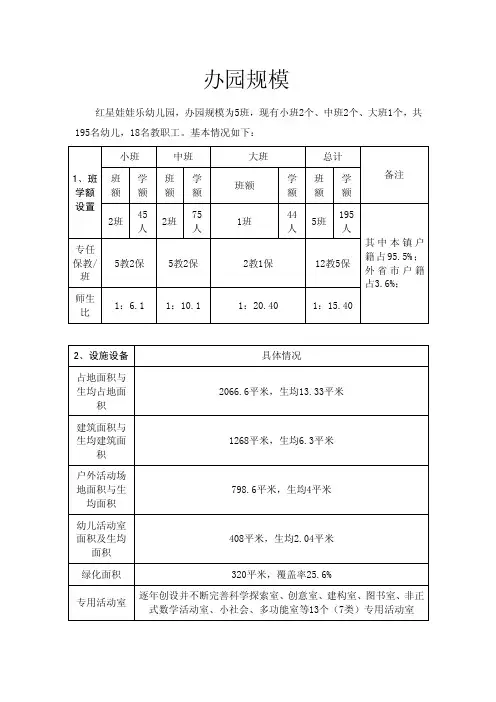 办园规模

红星娃娃乐幼儿园，办园规模为5班，现有小班2个、中班2个、大班1个，共195名幼儿，18名教职工。基本情况如下：

| 1、班学额设置 | 小班 | | 中班 | | 大班 | | 总计 | | 备注 |
|---|---|---|---|---|---|---|---|---|---|
| | 班额 | 学额 | 班额 | 学额 | 班额 | 学额 | 班额 | 学额 | |
| | 2班 | 45人 | 2班 | 75人 | 1班 | 44人 | 5班 | 195人 | 其中本镇户籍占95.5%；外省市户籍占3.6%； |
| 专任保教/班 | 5教2保 | | 5教2保 | | 2教1保 | | 12教5保 | | |
| 师生比 | 1：6.1 | | 1：10.1 | | 1：20.40 | | 1：15.40 | | |

| 2、设施设备 | 具体情况 |
|---|---|
| 占地面积与生均占地面积 | 2066.6平米，生均13.33平米 |
| 建筑面积与生均建筑面积 | 1268平米，生均6.3平米 |
| 户外活动场地面积与生均面积 | 798.6平米，生均4平米 |
| 幼儿活动室面积及生均面积 | 408平米，生均2.04平米 |
| 绿化面积 | 320平米，覆盖率25.6% |
| 专用活动室 | 逐年创设并不断完善科学探索室、创意室、建构室、图书室、非正式数学活动室、小社会、多功能室等13个（7类）专用活动室 |